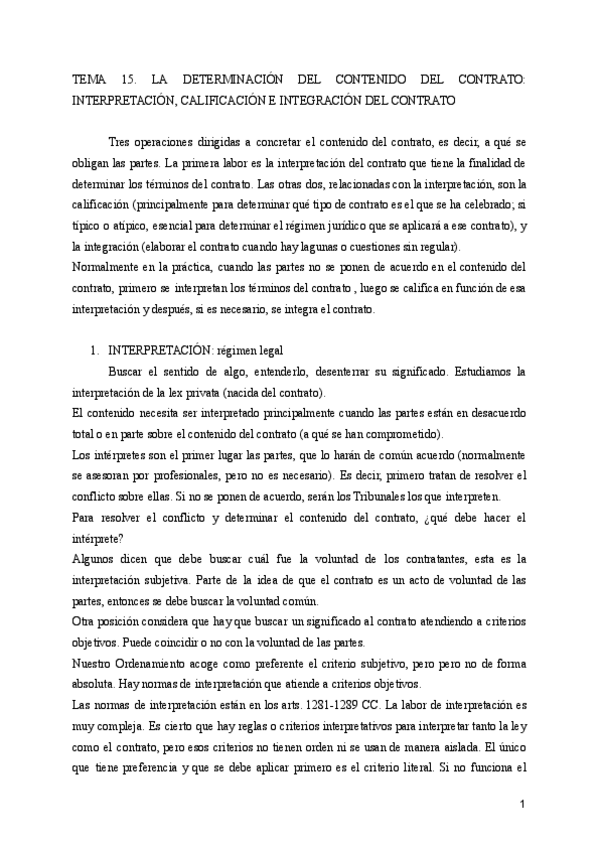 TEMA 15. LA DETERMINACIÓN DEL CONTENIDO DEL CONTRATO: INTERPRETACIÓN, CALIFICACIÓN E INTEGRACIÓN DEL CONTRATO

Tres operaciones dirigidas a concretar el contenido del contrato, es decir, a qué se obligan las partes. La primera labor es la interpretación del contrato que tiene la finalidad de determinar los términos del contrato. Las otras dos, relacionadas con la interpretación, son la calificación (principalmente para determinar qué tipo de contrato es el que se ha celebrado; si típico o atípico, esencial para determinar el régimen jurídico que se aplicará a ese contrato), y la integración (elaborar el contrato cuando hay lagunas o cuestiones sin regular).
Normalmente en la práctica, cuando las partes no se ponen de acuerdo en el contenido del contrato, primero se interpretan los términos del contrato , luego se califica en función de esa interpretación y después, si es necesario, se integra el contrato.

1. INTERPRETACIÓN: régimen legal
Buscar el sentido de algo, entenderlo, desenterrar su significado. Estudiamos la interpretación de la lex privata (nacida del contrato).
El contenido necesita ser interpretado principalmente cuando las partes están en desacuerdo total o en parte sobre el contenido del contrato (a qué se han comprometido).
Los intérpretes son el primer lugar las partes, que lo harán de común acuerdo (normalmente se asesoran por profesionales, pero no es necesario). Es decir, primero tratan de resolver el conflicto sobre ellas. Si no se ponen de acuerdo, serán los Tribunales los que interpreten.
Para resolver el conflicto y determinar el contenido del contrato, ¿qué debe hacer el intérprete?
Algunos dicen que debe buscar cuál fue la voluntad de los contratantes, esta es la interpretación subjetiva. Parte de la idea de que el contrato es un acto de voluntad de las partes, entonces se debe buscar la voluntad común.
Otra posición considera que hay que buscar un significado al contrato atendiendo a criterios objetivos. Puede coincidir o no con la voluntad de las partes.
Nuestro Ordenamiento acoge como preferente el criterio subjetivo, pero pero no de forma absoluta. Hay normas de interpretación que atiende a criterios objetivos.
Las normas de interpretación están en los arts. 1281-1289 CC. La labor de interpretación es muy compleja. Es cierto que hay reglas o criterios interpretativos para interpretar tanto la ley como el contrato, pero esos criterios no tienen orden ni se usan de manera aislada. El único que tiene preferencia y que se debe aplicar primero es el criterio literal. Si no funciona el

1